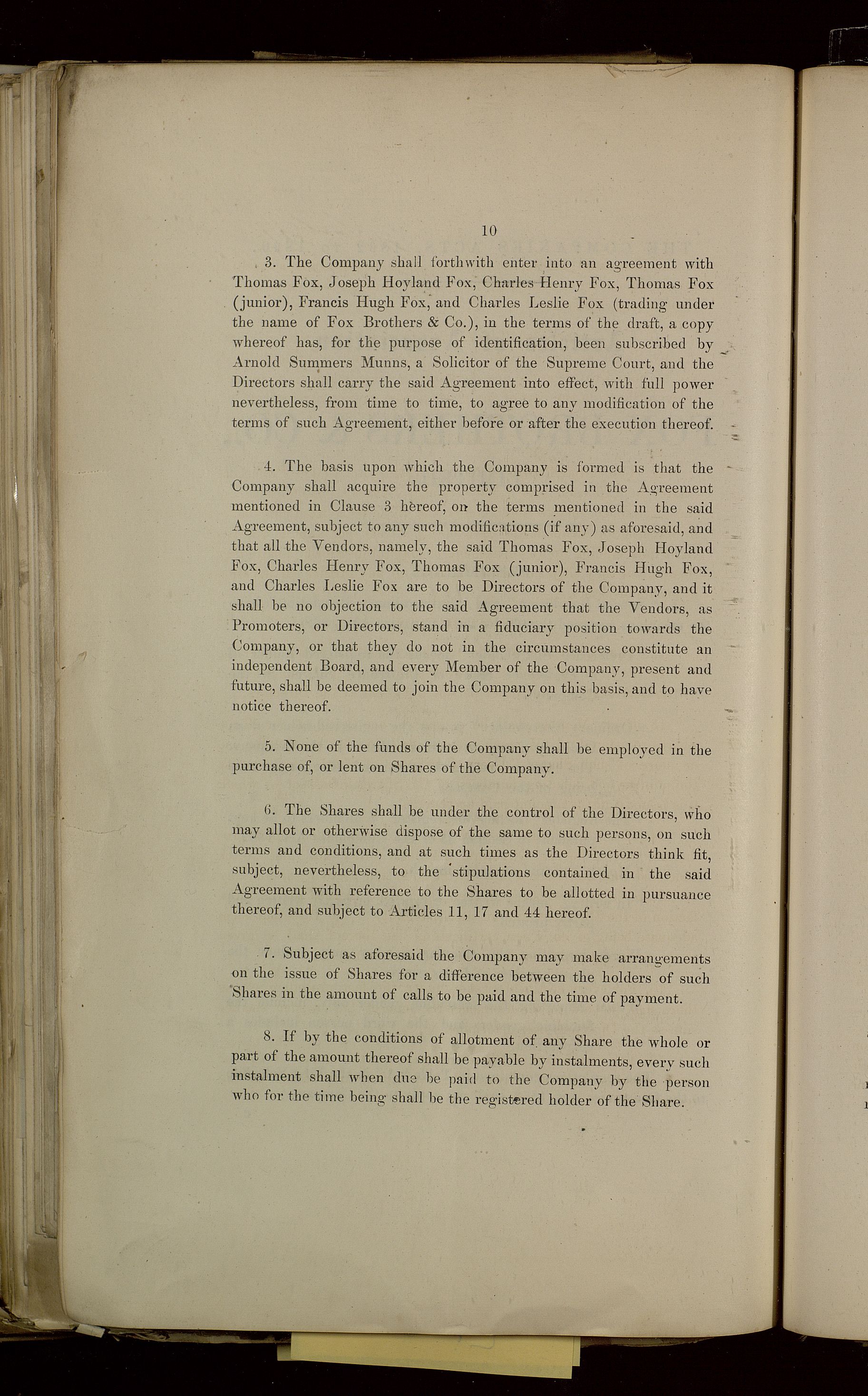 10

3. The Company shall forthwith enter into an agreement with Thomas Fox, Joseph Hoyland Fox, Charles Henry Fox, Thomas Fox (junior), Francis Hugh Fox, and Charles Leslie Fox (trading under the name of Fox Brothers & Co.), in the terms of the draft, a copy whereof has, for the purpose of identification, been subscribed by Arnold Summers Munns, a Solicitor of the Supreme Court, and the Directors shall carry the said Agreement into effect, with full power nevertheless, from time to time, to agree to any modification of the terms of such Agreement, either before or after the execution thereof.

4. The basis upon which the Company is formed is that the Company shall acquire the property comprised in the Agreement mentioned in Clause 3 hereof, on the terms mentioned in the said Agreement, subject to any such modifications (if any) as aforesaid, and that all the Vendors, namely, the said Thomas Fox, Joseph Hoyland Fox, Charles Henry Fox, Thomas Fox (junior), Francis Hugh Fox, and Charles Leslie Fox are to be Directors of the Company, and it shall be no objection to the said Agreement that the Vendors, as Promoters, or Directors, stand in a fiduciary position towards the Company, or that they do not in the circumstances constitute an independent Board, and every Member of the Company, present and future, shall be deemed to join the Company on this basis, and to have notice thereof.

5. None of the funds of the Company shall be employed in the purchase of, or lent on Shares of the Company.

6. The Shares shall be under the control of the Directors, who may allot or otherwise dispose of the same to such persons, on such terms and conditions, and at such times as the Directors think fit, subject, nevertheless, to the stipulations contained in the said Agreement with reference to the Shares to be allotted in pursuance thereof, and subject to Articles 11, 17 and 44 hereof.

7. Subject as aforesaid the Company may make arrangements on the issue of Shares for a difference between the holders of such Shares in the amount of calls to be paid and the time of payment.

8. If by the conditions of allotment of any Share the whole or part of the amount thereof shall be payable by instalments, every such instalment shall when due be paid to the Company by the person who for the time being shall be the registered holder of the Share.